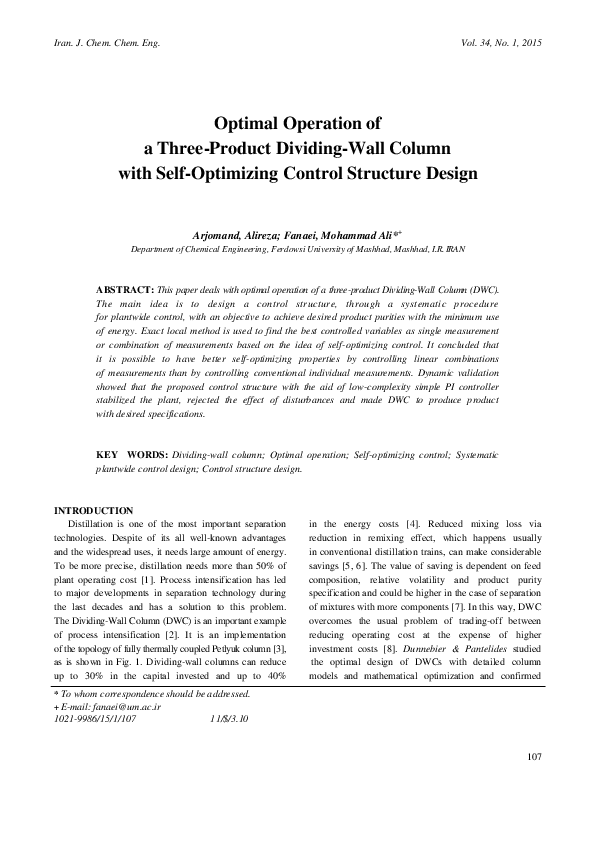 Iran. J. Chem. Chem. Eng.

Vol. 34, No. 1, 2015

Optimal Operation of a Three-Product Dividing-Wall Column with Self-Optimizing Control Structure Design

Arjomand, Alireza; Fanaei, Mohammad Ali*+
Department of Chemical Engineering, Ferdowsi University of Mashhad, Mashhad, I.R. IRAN

ABSTRACT: This paper deals with optimal operation of a three-product Dividing-Wall Column (DWC). The main idea is to design a control structure, through a systematic procedure for plantwide control, with an objective to achieve desired product purities with the minimum use of energy. Exact local method is used to find the best controlled variables as single measurement or combination of measurements based on the idea of self-optimizing control. It concluded that it is possible to have better self-optimizing properties by controlling linear combinations of measurements than by controlling conventional individual measurements. Dynamic validation showed that the proposed control structure with the aid of low-complexity simple PI controller stabilized the plant, rejected the effect of disturbances and made DWC to produce product with desired specifications.

KEY WORDS: Dividing-wall column; Optimal operation; Self-optimizing control; Systematic plantwide control design; Control structure design.

INTRODUCTION

Distillation is one of the most important separation technologies. Despite of its all well-known advantages and the widespread uses, it needs large amount of energy. To be more precise, distillation needs more than 50% of plant operating cost [1]. Process intensification has led to major developments in separation technology during the last decades and has a solution to this problem. The Dividing-Wall Column (DWC) is an important example of process intensification [2]. It is an implementation of the topology of fully thermally coupled Petlyuk column [3], as is shown in Fig. 1. Dividing-wall columns can reduce up to 30% in the capital invested and up to 40% in the energy costs [4]. Reduced mixing loss via reduction in remixing effect, which happens usually in conventional distillation trains, can make considerable savings [5, 6]. The value of saving is dependent on feed composition, relative volatility and product purity specification and could be higher in the case of separation of mixtures with more components [7]. In this way, DWC overcomes the usual problem of trading-off between reducing operating cost at the expense of higher investment costs [8]. Dunnebier & Pantelides studied the optimal design of DWCs with detailed column models and mathematical optimization and confirmed

* To whom correspondence should be addressed.
+ E-mail: fanaei@um.ac.ir
1021-9986/15/1/107 11/$/3.10

107